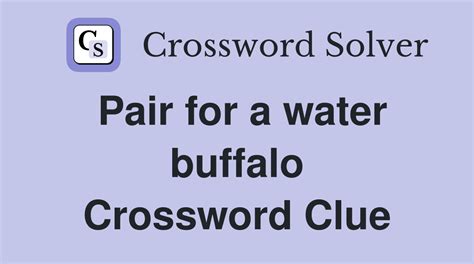 CS Crossword Solver

Pair for a water buffalo Crossword Clue